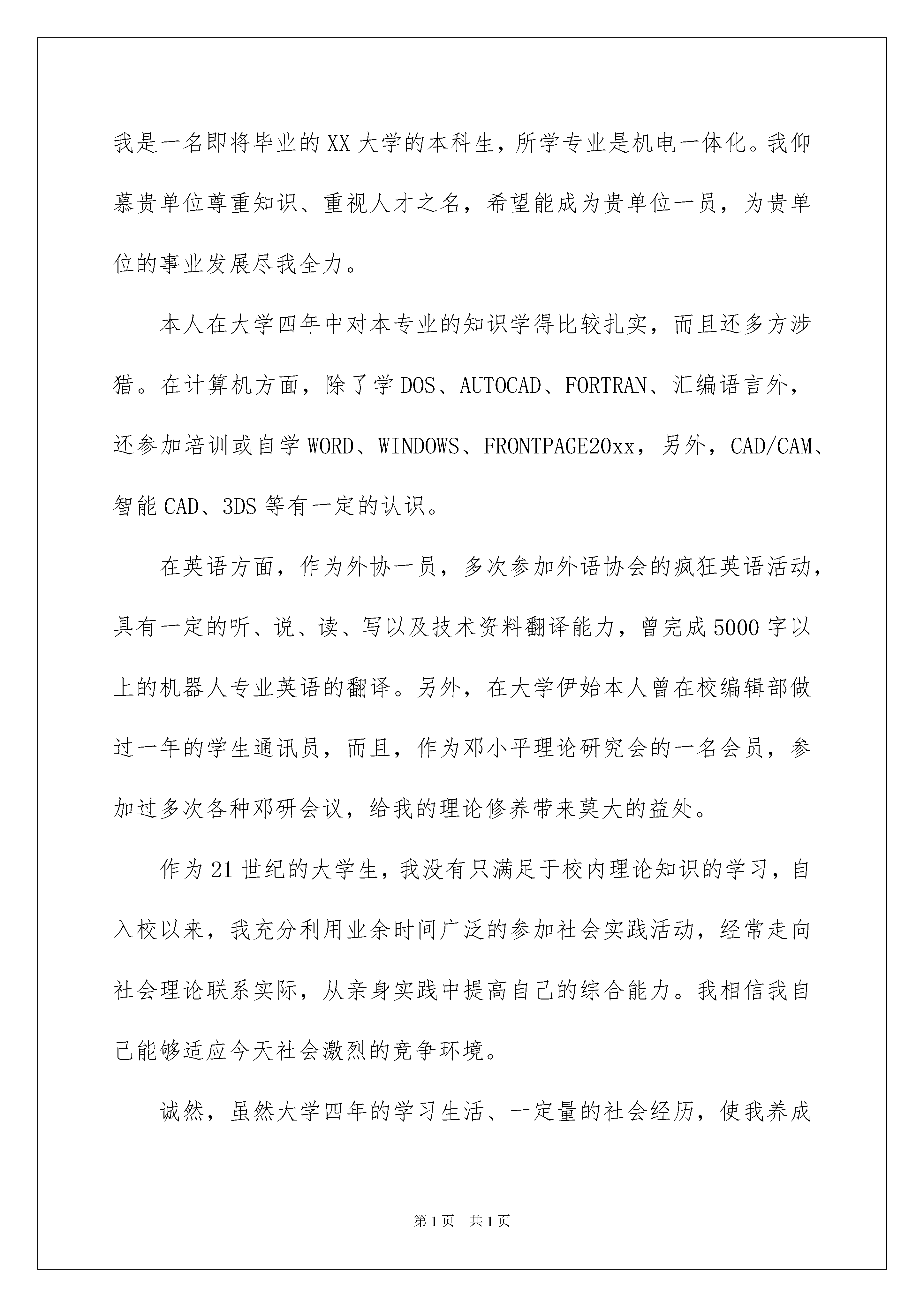 我是一名即将毕业的XX大学的本科生，所学专业是机电一体化。我仰慕贵单位尊重知识、重视人才之名，希望能成为贵单位一员，为贵单位的事业发展尽我全力。

本人在大学四年中对本专业的知识学得比较扎实，而且还多方涉猎。在计算机方面，除了学DOS、AUTOCAD、FORTRAN、汇编语言外，还参加培训或自学WORD、WINDOWS、FRONTPAGE20xx，另外，CAD/CAM、智能CAD、3DS等有一定的认识。

在英语方面，作为外协一员，多次参加外语协会的疯狂英语活动，具有一定的听、说、读、写以及技术资料翻译能力，曾完成5000字以上的机器人专业英语的翻译。另外，在大学伊始本人曾在校编辑部做过一年的学生通讯员，而且，作为邓小平理论研究会的一名会员，参加过多次各种邓研会议，给我的理论修养带来莫大的益处。

作为21世纪的大学生，我没有只满足于校内理论知识的学习，自入校以来，我充分利用业余时间广泛的参加社会实践活动，经常走向社会理论联系实际，从亲身实践中提高自己的综合能力。我相信我自己能够适应今天社会激烈的竞争环境。

诚然，虽然大学四年的学习生活、一定量的社会经历，使我养成

第1页 共1页